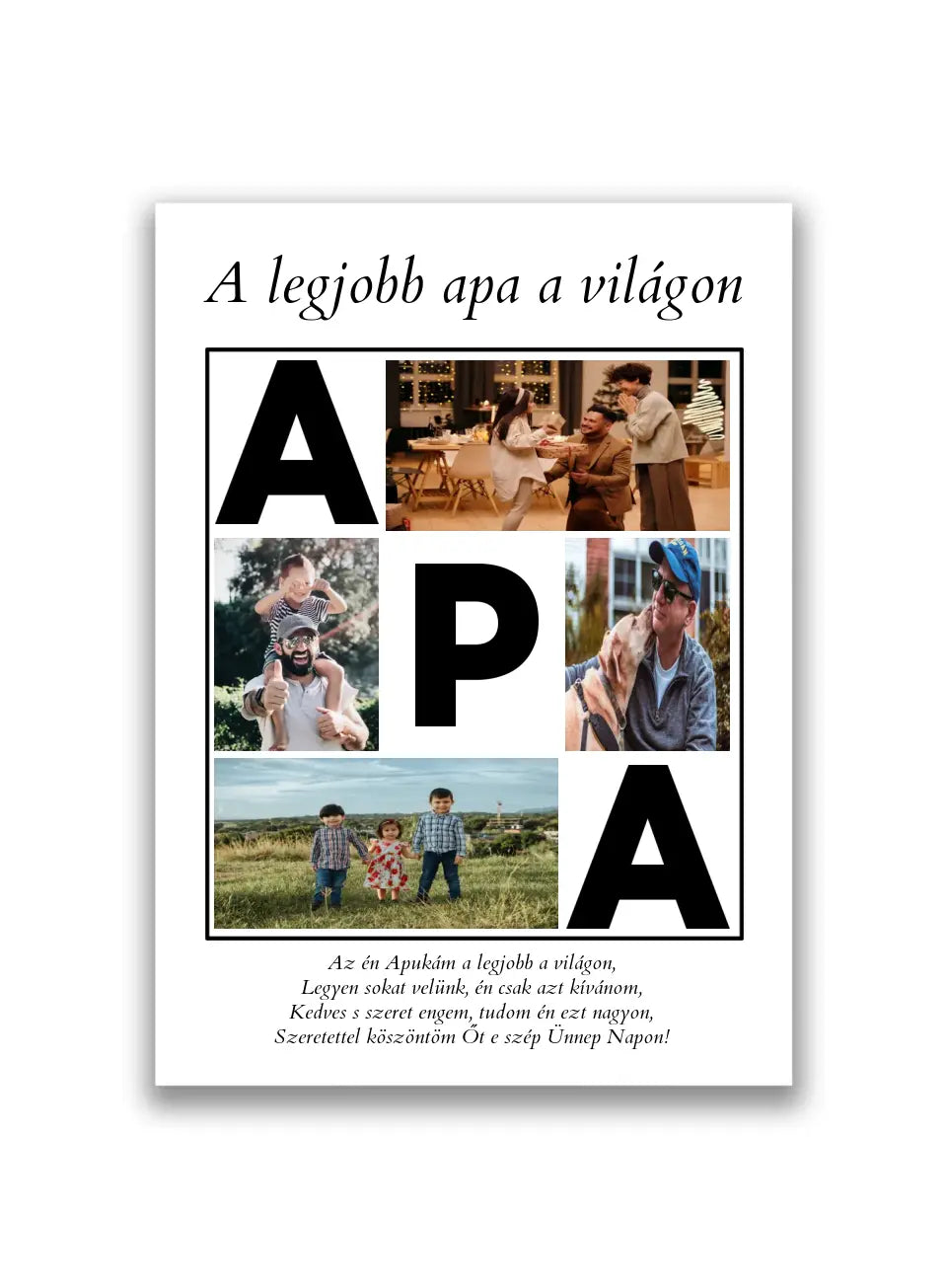 A legjobb apa a világon

A
P
A

Az én Apukám a legjobb a világon,
Legyen sokat velünk, én csak azt kívánom,
Kedves s szeret engem, tudom én ezt nagyon,
Szeretettel köszöntöm Őt e szép Ünnep Napon!